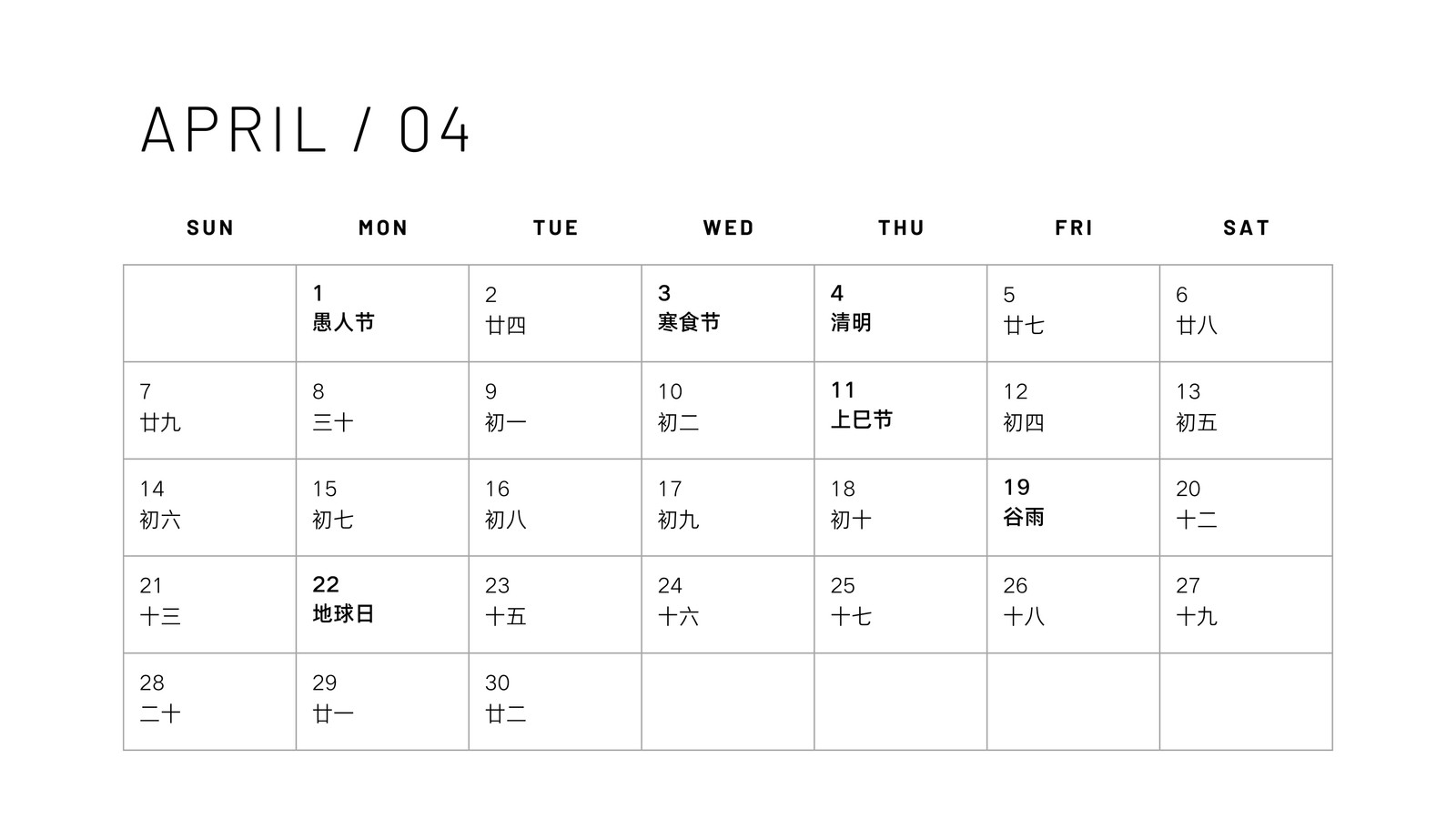 APRIL / 04

| SUN | MON | TUE | WED | THU | FRI | SAT |
|---|---|---|---|---|---|---|
| | 1 愚人节 | 2 廿四 | 3 寒食节 | 4 清明 | 5 廿七 | 6 廿八 |
| 7 廿九 | 8 三十 | 9 初一 | 10 初二 | 11 上巳节 | 12 初四 | 13 初五 |
| 14 初六 | 15 初七 | 16 初八 | 17 初九 | 18 初十 | 19 谷雨 | 20 十二 |
| 21 十三 | 22 地球日 | 23 十五 | 24 十六 | 25 十七 | 26 十八 | 27 十九 |
| 28 二十 | 29 廿一 | 30 廿二 | | | | |